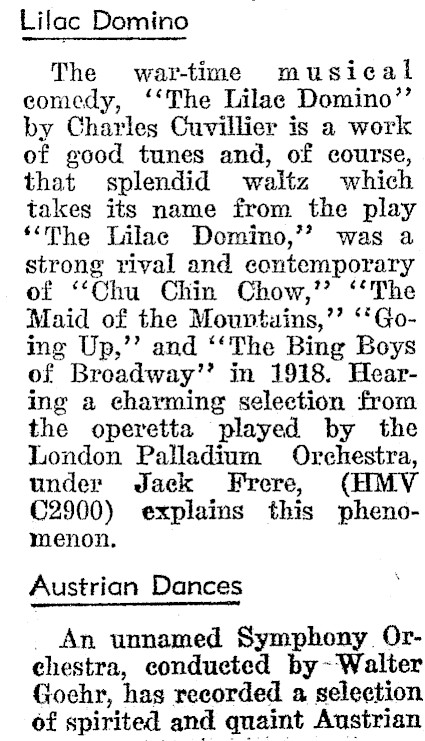 Lilac Domino

The war-time musical comedy, "The Lilac Domino" by Charles Cuvillier is a work of good tunes and, of course, that splendid waltz which takes its name from the play "The Lilac Domino," was a strong rival and contemporary of "Chu Chin Chow," "The Maid of the Mountains," "Going Up," and "The Bing Boys of Broadway" in 1918. Hearing a charming selection from the operetta played by the London Palladium Orchestra, under Jack Frere, (HMV C2900) explains this phenomenon.

Austrian Dances

An unnamed Symphony Orchestra, conducted by Walter Goehr, has recorded a selection of spirited and quaint Austrian